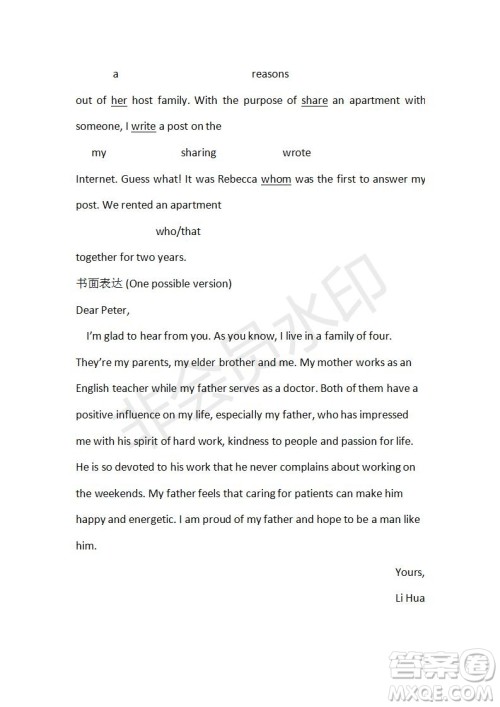 a reasons

out of her host family. With the purpose of share an apartment with someone, I write a post on the

my sharing wrote

Internet. Guess what! It was Rebecca whom was the first to answer my post. We rented an apartment

who/that

together for two years.

书面表达 (One possible version)

Dear Peter,

I'm glad to hear from you. As you know, I live in a family of four. They're my parents, my elder brother and me. My mother works as an English teacher while my father serves as a doctor. Both of them have a positive influence on my life, especially my father, who has impressed me with his spirit of hard work, kindness to people and passion for life. He is so devoted to his work that he never complains about working on the weekends. My father feels that caring for patients can make him happy and energetic. I am proud of my father and hope to be a man like him.

Yours,

Li Hua

非会员水印

答案圈
MXQE.COM